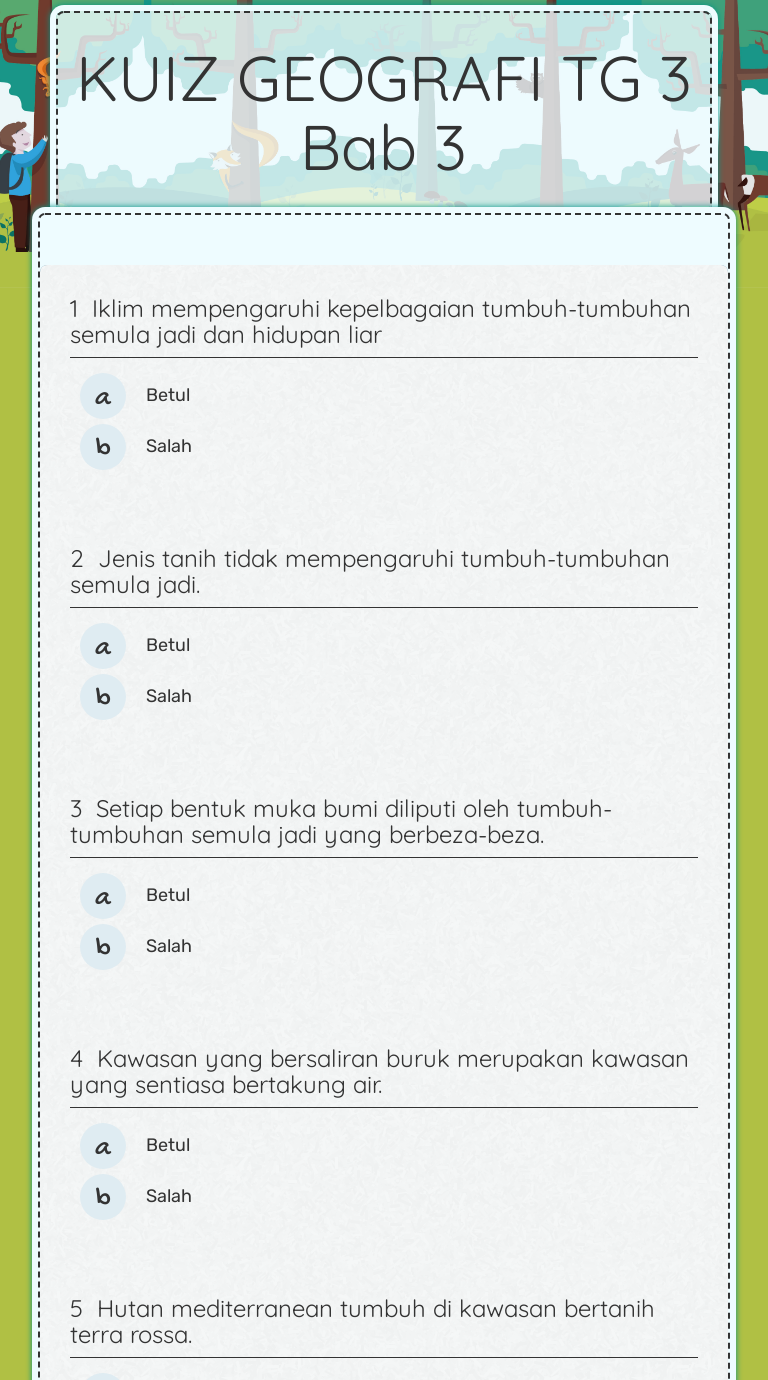 KUIZ GEOGRAFI TG 3 Bab 3

1 Iklim mempengaruhi kepelbagaian tumbuh-tumbuhan semula jadi dan hidupan liar

a Betul

b Salah

2 Jenis tanih tidak mempengaruhi tumbuh-tumbuhan semula jadi.

a Betul

b Salah

3 Setiap bentuk muka bumi diliputi oleh tumbuh-tumbuhan semula jadi yang berbeza-beza.

a Betul

b Salah

4 Kawasan yang bersaliran buruk merupakan kawasan yang sentiasa bertakung air.

a Betul

b Salah

5 Hutan mediterranean tumbuh di kawasan bertanih terra rossa.